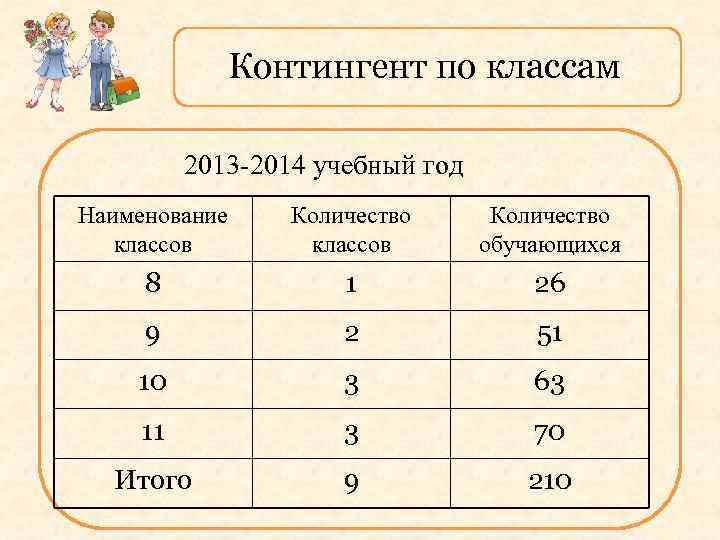 Контингент по классам

2013-2014 учебный год

| Наименование классов | Количество классов | Количество обучающихся |
|---|---|---|
| 8 | 1 | 26 |
| 9 | 2 | 51 |
| 10 | 3 | 63 |
| 11 | 3 | 70 |
| Итого | 9 | 210 |